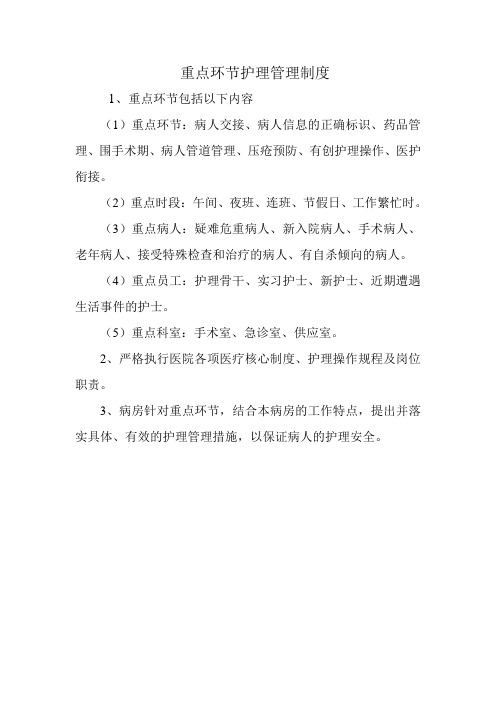 重点环节护理管理制度

1、重点环节包括以下内容

（1）重点环节：病人交接、病人信息的正确标识、药品管理、围手术期、病人管道管理、压疮预防、有创护理操作、医护衔接。

（2）重点时段：午间、夜班、连班、节假日、工作繁忙时。

（3）重点病人：疑难危重病人、新入院病人、手术病人、老年病人、接受特殊检查和治疗的病人、有自杀倾向的病人。

（4）重点员工：护理骨干、实习护士、新护士、近期遭遇生活事件的护士。

（5）重点科室：手术室、急诊室、供应室。

2、严格执行医院各项医疗核心制度、护理操作规程及岗位职责。

3、病房针对重点环节，结合本病房的工作特点，提出并落实具体、有效的护理管理措施，以保证病人的护理安全。